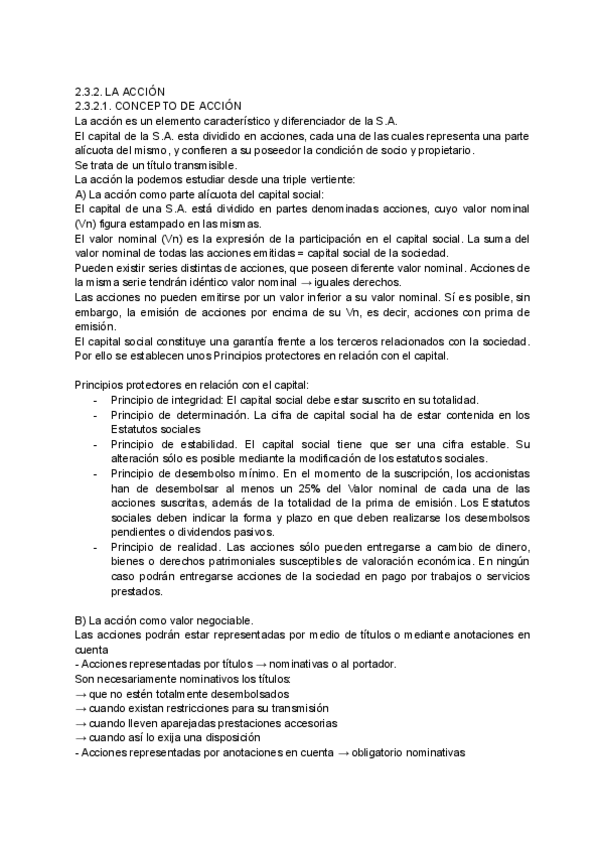 2.3.2. LA ACCIÓN
2.3.2.1. CONCEPTO DE ACCIÓN
La acción es un elemento característico y diferenciador de la S.A.
El capital de la S.A. esta dividido en acciones, cada una de las cuales representa una parte alícuota del mismo, y confieren a su poseedor la condición de socio y propietario.
Se trata de un título transmisible.
La acción la podemos estudiar desde una triple vertiente:
A) La acción como parte alícuota del capital social:
El capital de una S.A. está dividido en partes denominadas acciones, cuyo valor nominal (Vn) figura estampado en las mismas.
El valor nominal (Vn) es la expresión de la participación en el capital social. La suma del valor nominal de todas las acciones emitidas = capital social de la sociedad.
Pueden existir series distintas de acciones, que poseen diferente valor nominal. Acciones de la misma serie tendrán idéntico valor nominal → iguales derechos.
Las acciones no pueden emitirse por un valor inferior a su valor nominal. Sí es posible, sin embargo, la emisión de acciones por encima de su Vn, es decir, acciones con prima de emisión.
El capital social constituye una garantía frente a los terceros relacionados con la sociedad. Por ello se establecen unos Principios protectores en relación con el capital.

Principios protectores en relación con el capital:
- Principio de integridad: El capital social debe estar suscrito en su totalidad.
- Principio de determinación. La cifra de capital social ha de estar contenida en los Estatutos sociales
- Principio de estabilidad. El capital social tiene que ser una cifra estable. Su alteración sólo es posible mediante la modificación de los estatutos sociales.
- Principio de desembolso mínimo. En el momento de la suscripción, los accionistas han de desembolsar al menos un 25% del Valor nominal de cada una de las acciones suscritas, además de la totalidad de la prima de emisión. Los Estatutos sociales deben indicar la forma y plazo en que deben realizarse los desembolsos pendientes o dividendos pasivos.
- Principio de realidad. Las acciones sólo pueden entregarse a cambio de dinero, bienes o derechos patrimoniales susceptibles de valoración económica. En ningún caso podrán entregarse acciones de la sociedad en pago por trabajos o servicios prestados.

B) La acción como valor negociable.
Las acciones podrán estar representadas por medio de títulos o mediante anotaciones en cuenta
- Acciones representadas por títulos → nominativas o al portador.
Son necesariamente nominativos los títulos:
→ que no estén totalmente desembolsados
→ cuando existan restricciones para su transmisión
→ cuando lleven aparejadas prestaciones accesorias
→ cuando así lo exija una disposición
- Acciones representadas por anotaciones en cuenta → obligatorio nominativas